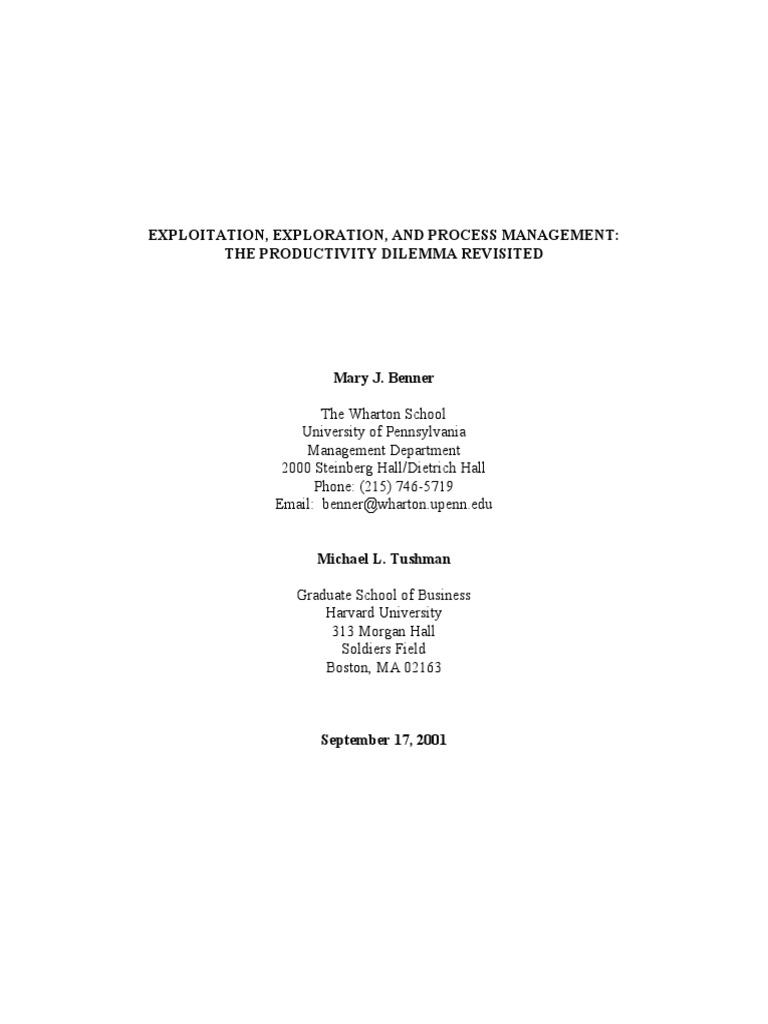 EXPLOITATION, EXPLORATION, AND PROCESS MANAGEMENT:
THE PRODUCTIVITY DILEMMA REVISITED

Mary J. Benner

The Wharton School
University of Pennsylvania
Management Department
2000 Steinberg Hall/Dietrich Hall
Phone: (215) 746-5719
Email: benner@wharton.upenn.edu

Michael L. Tushman

Graduate School of Business
Harvard University
313 Morgan Hall
Soldiers Field
Boston, MA 02163

September 17, 2001